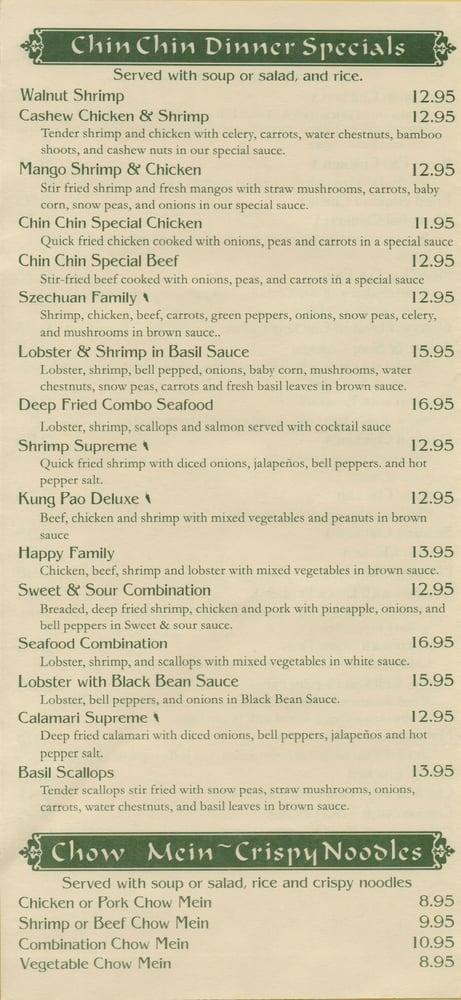 Chin Chin Dinner Specials

Served with soup or salad, and rice.

Walnut Shrimp 12.95

Cashew Chicken & Shrimp 12.95
Tender shrimp and chicken with celery, carrots, water chestnuts, bamboo shoots, and cashew nuts in our special sauce.

Mango Shrimp & Chicken 12.95
Stir fried shrimp and fresh mangos with straw mushrooms, carrots, baby corn, snow peas, and onions in our special sauce.

Chin Chin Special Chicken 11.95
Quick fried chicken cooked with onions, peas and carrots in a special sauce

Chin Chin Special Beef 12.95
Stir-fried beef cooked with onions, peas, and carrots in a special sauce

Szechuan Family 12.95
Shrimp, chicken, beef, carrots, green peppers, onions, snow peas, celery, and mushrooms in brown sauce..

Lobster & Shrimp in Basil Sauce 15.95
Lobster, shrimp, bell pepped, onions, baby corn, mushrooms, water chestnuts, snow peas, carrots and fresh basil leaves in brown sauce.

Deep Fried Combo Seafood 16.95
Lobster, shrimp, scallops and salmon served with cocktail sauce

Shrimp Supreme 12.95
Quick fried shrimp with diced onions, jalapeños, bell peppers. and hot pepper salt.

Kung Pao Deluxe 12.95
Beef, chicken and shrimp with mixed vegetables and peanuts in brown sauce

Happy Family 13.95
Chicken, beef, shrimp and lobster with mixed vegetables in brown sauce.

Sweet & Sour Combination 12.95
Breaded, deep fried shrimp, chicken and pork with pineapple, onions, and bell peppers in Sweet & sour sauce.

Seafood Combination 16.95
Lobster, shrimp, and scallops with mixed vegetables in white sauce.

Lobster with Black Bean Sauce 15.95
Lobster, bell peppers, and onions in Black Bean Sauce.

Calamari Supreme 12.95
Deep fried calamari with diced onions, bell peppers, jalapeños and hot pepper salt.

Basil Scallops 13.95
Tender scallops stir fried with snow peas, straw mushrooms, onions, carrots, water chestnuts, and basil leaves in brown sauce.

Chow Mein~Crispy Noodles

Served with soup or salad, rice and crispy noodles

Chicken or Pork Chow Mein 8.95
Shrimp or Beef Chow Mein 9.95
Combination Chow Mein 10.95
Vegetable Chow Mein 8.95